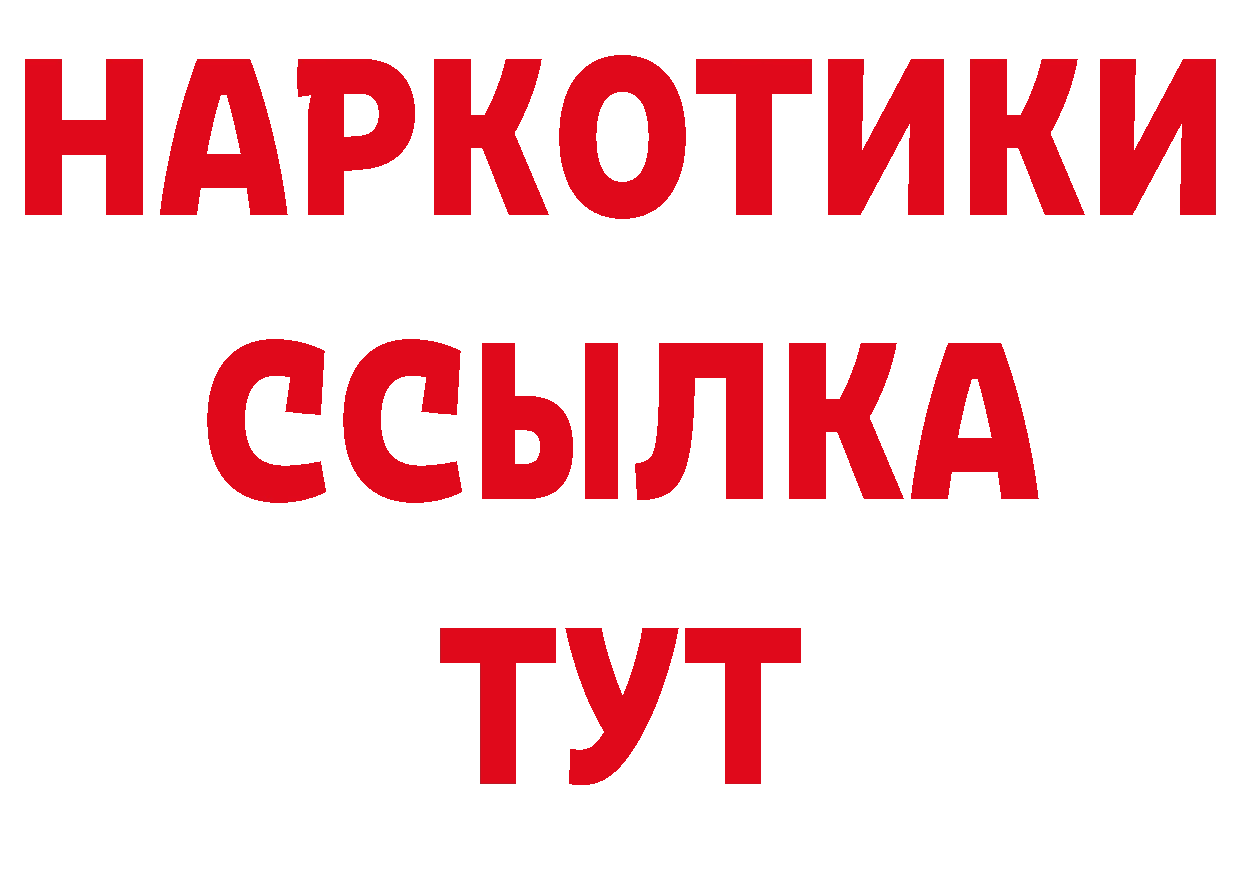 НАРКОТИКИ
ССЫЛКА
ТУТ